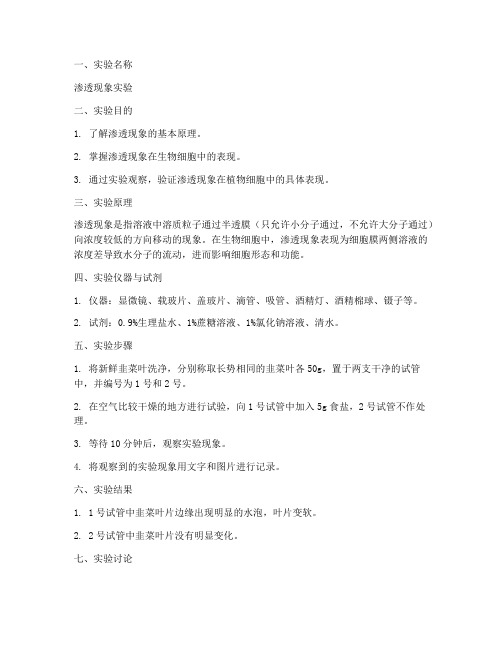 一、实验名称

渗透现象实验

二、实验目的

1. 了解渗透现象的基本原理。

2. 掌握渗透现象在生物细胞中的表现。

3. 通过实验观察，验证渗透现象在植物细胞中的具体表现。

三、实验原理

渗透现象是指溶液中溶质粒子通过半透膜（只允许小分子通过，不允许大分子通过）向浓度较低的方向移动的现象。在生物细胞中，渗透现象表现为细胞膜两侧溶液的浓度差导致水分子的流动，进而影响细胞形态和功能。

四、实验仪器与试剂

1. 仪器：显微镜、载玻片、盖玻片、滴管、吸管、酒精灯、酒精棉球、镊子等。

2. 试剂：0.9%生理盐水、1%蔗糖溶液、1%氯化钠溶液、清水。

五、实验步骤

1. 将新鲜韭菜叶洗净，分别称取长势相同的韭菜叶各 50g，置于两支干净的试管中，并编号为 1 号和 2 号。

2. 在空气比较干燥的地方进行试验，向 1 号试管中加入 5g 食盐，2 号试管不作处理。

3. 等待 10 分钟后，观察实验现象。

4. 将观察到的实验现象用文字和图片进行记录。

六、实验结果

1. 1 号试管中韭菜叶片边缘出现明显的水泡，叶片变软。

2. 2 号试管中韭菜叶片没有明显变化。

七、实验讨论